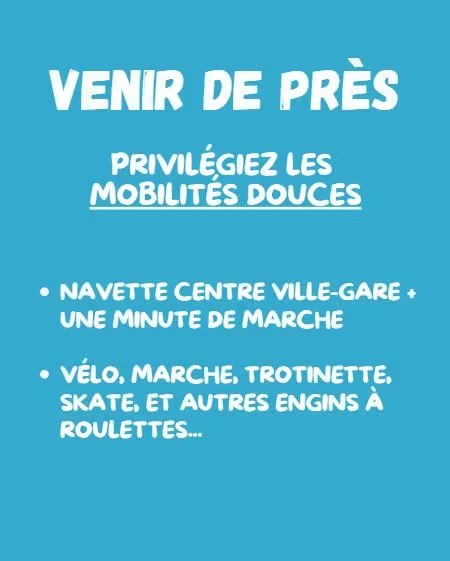 VENIR DE PRÈS

PRIVILÉGIEZ LES MOBILITÉS DOUCES

• NAVETTE CENTRE VILLE-GARE + UNE MINUTE DE MARCHE

• VÉLO, MARCHE, TROTINETTE, SKATE, ET AUTRES ENGINS À ROULETTES...